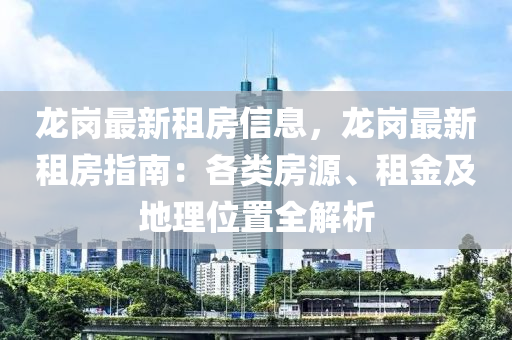 龙岗最新租房信息，龙岗最新租房指南：各类房源、租金及地理位置全解析